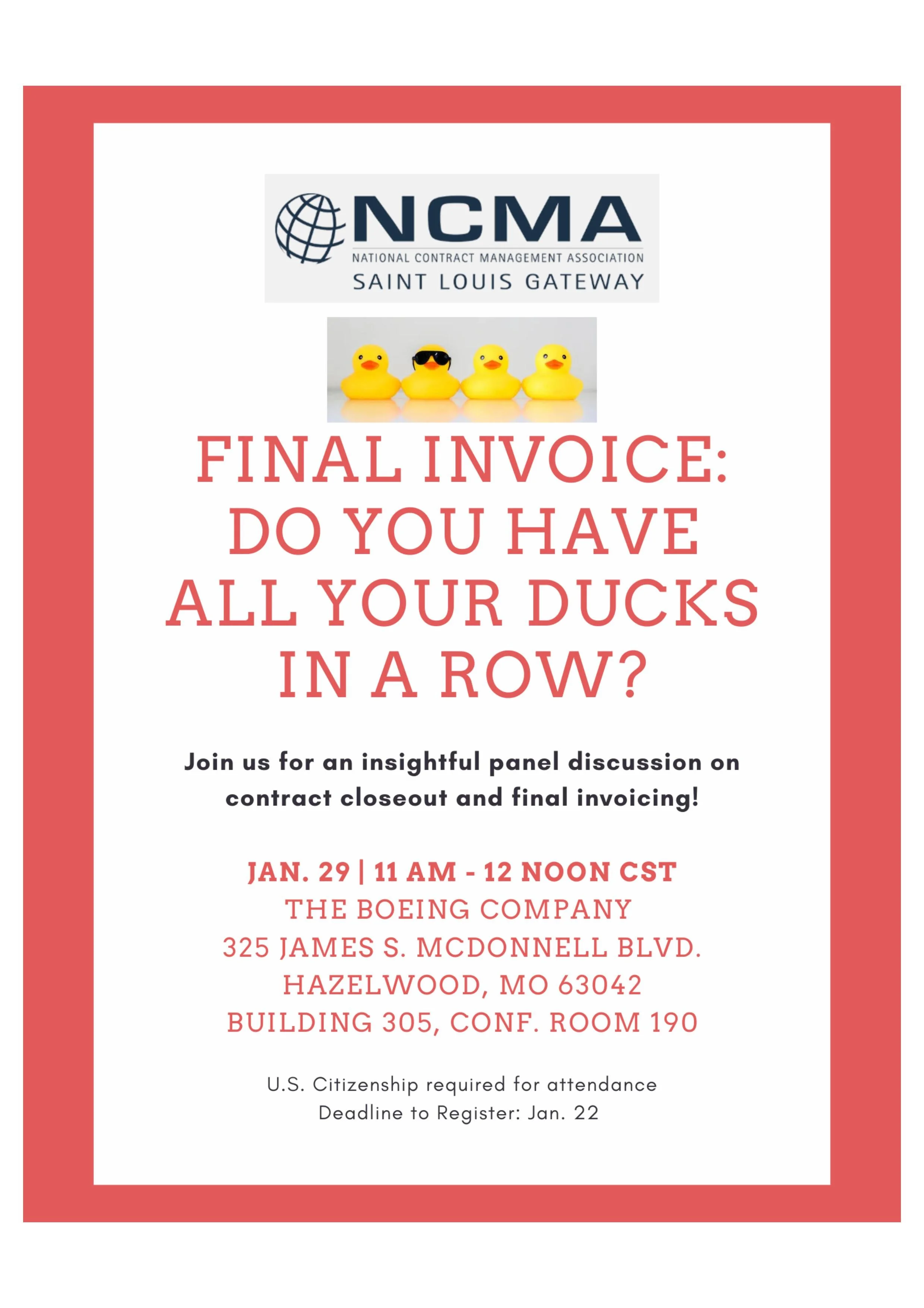 NCMA
NATIONAL CONTRACT MANAGEMENT ASSOCIATION
SAINT LOUIS GATEWAY

FINAL INVOICE:
DO YOU HAVE
ALL YOUR DUCKS
IN A ROW?

Join us for an insightful panel discussion on contract closeout and final invoicing!

JAN. 29 | 11 AM - 12 NOON CST
THE BOEING COMPANY
325 JAMES S. MCDONNELL BLVD.
HAZELWOOD, MO 63042
BUILDING 305, CONF. ROOM 190

U.S. Citizenship required for attendance
Deadline to Register: Jan. 22